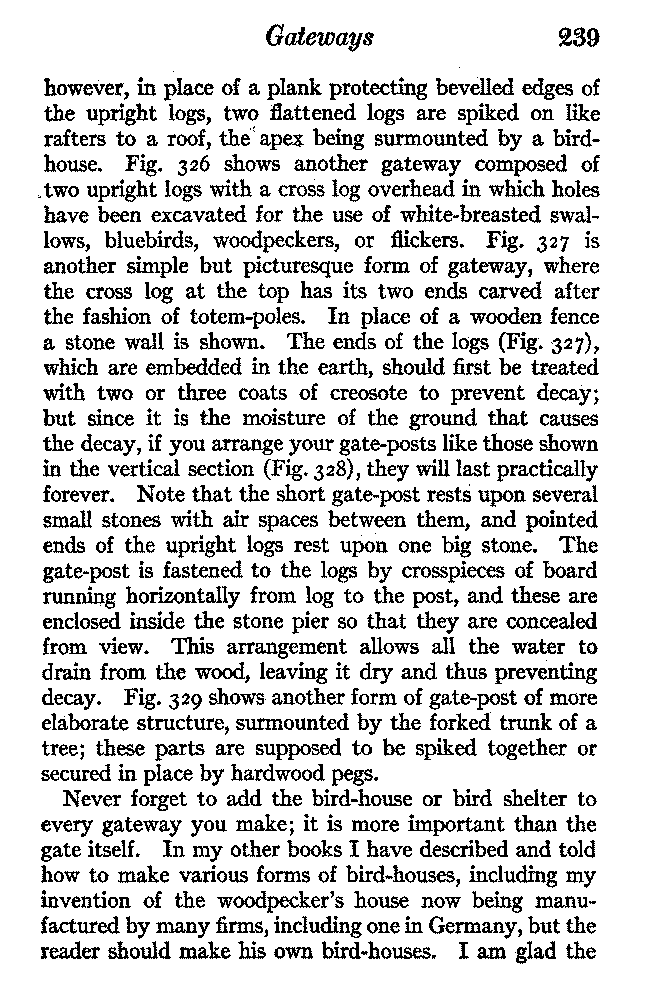 Gateways 239

however, in place of a plank protecting bevelled edges of the upright logs, two flattened logs are spiked on like rafters to a roof, the apex being surmounted by a bird-house. Fig. 326 shows another gateway composed of two upright logs with a cross log overhead in which holes have been excavated for the use of white-breasted swallows, bluebirds, woodpeckers, or flickers. Fig. 327 is another simple but picturesque form of gateway, where the cross log at the top has its two ends carved after the fashion of totem-poles. In place of a wooden fence a stone wall is shown. The ends of the logs (Fig. 327), which are embedded in the earth, should first be treated with two or three coats of creosote to prevent decay; but since it is the moisture of the ground that causes the decay, if you arrange your gate-posts like those shown in the vertical section (Fig. 328), they will last practically forever. Note that the short gate-post rests upon several small stones with air spaces between them, and pointed ends of the upright logs rest upon one big stone. The gate-post is fastened to the logs by crosspieces of board running horizontally from log to the post, and these are enclosed inside the stone pier so that they are concealed from view. This arrangement allows all the water to drain from the wood, leaving it dry and thus preventing decay. Fig. 329 shows another form of gate-post of more elaborate structure, surmounted by the forked trunk of a tree; these parts are supposed to be spiked together or secured in place by hardwood pegs.

Never forget to add the bird-house or bird shelter to every gateway you make; it is more important than the gate itself. In my other books I have described and told how to make various forms of bird-houses, including my invention of the woodpecker's house now being manufactured by many firms, including one in Germany, but the reader should make his own bird-houses. I am glad the